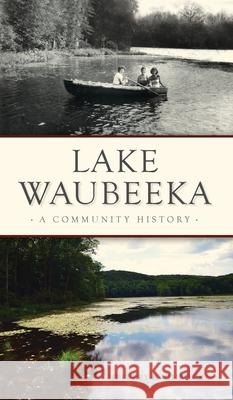 LAKE WAUBEEKA

· A COMMUNITY HISTORY ·

Kraina Książek